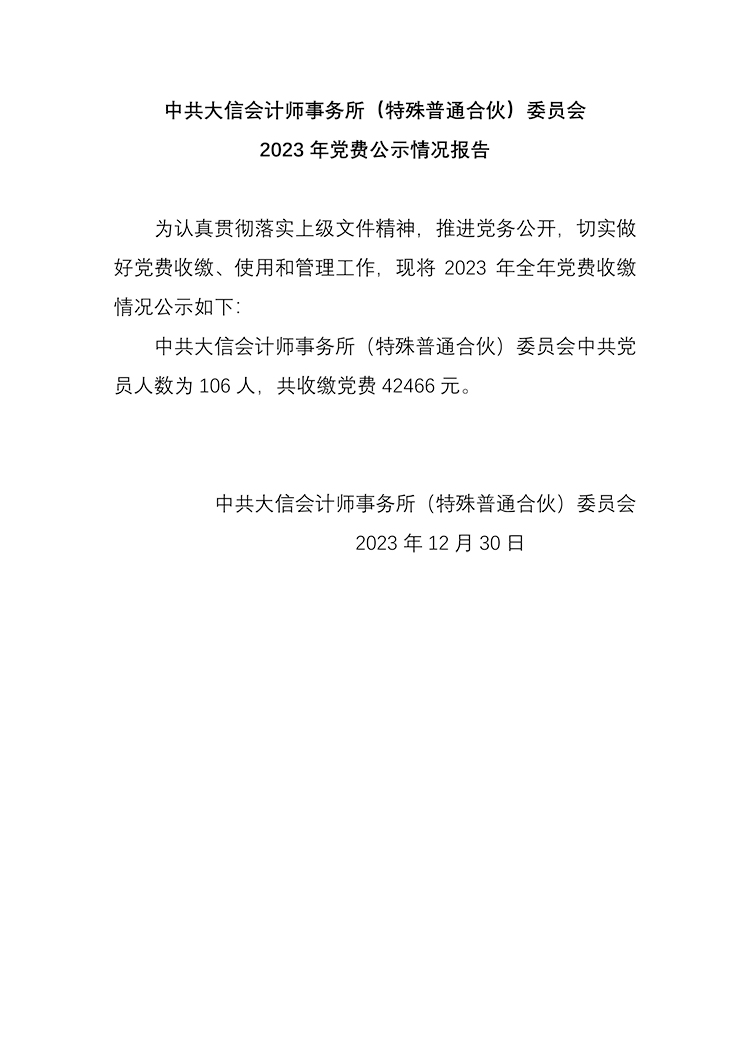 中共大信会计师事务所（特殊普通合伙）委员会
2023年党费公示情况报告

为认真贯彻落实上级文件精神，推进党务公开，切实做好党费收缴、使用和管理工作，现将2023年全年党费收缴情况公示如下：

中共大信会计师事务所（特殊普通合伙）委员会中共党员人数为106人，共收缴党费42466元。

中共大信会计师事务所（特殊普通合伙）委员会
2023年12月30日